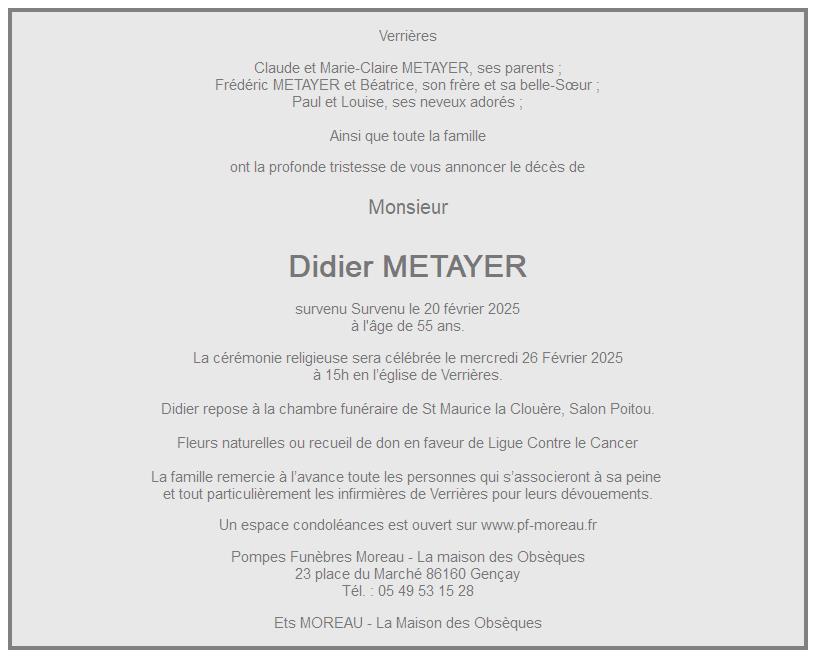 Verrières

Claude et Marie-Claire METAYER, ses parents ;
Frédéric METAYER et Béatrice, son frère et sa belle-Sœur ;
Paul et Louise, ses neveux adorés ;

Ainsi que toute la famille

ont la profonde tristesse de vous annoncer le décès de

Monsieur

Didier METAYER

survenu Survenu le 20 février 2025
à l'âge de 55 ans.

La cérémonie religieuse sera célébrée le mercredi 26 Février 2025
à 15h en l'église de Verrières.

Didier repose à la chambre funéraire de St Maurice la Clouère, Salon Poitou.

Fleurs naturelles ou recueil de don en faveur de Ligue Contre le Cancer

La famille remercie à l'avance toute les personnes qui s'associeront à sa peine et tout particulièrement les infirmières de Verrières pour leurs dévouements.

Un espace condoléances est ouvert sur www.pf-moreau.fr

Pompes Funèbres Moreau - La maison des Obsèques
23 place du Marché 86160 Gençay
Tél. : 05 49 53 15 28

Ets MOREAU - La Maison des Obsèques